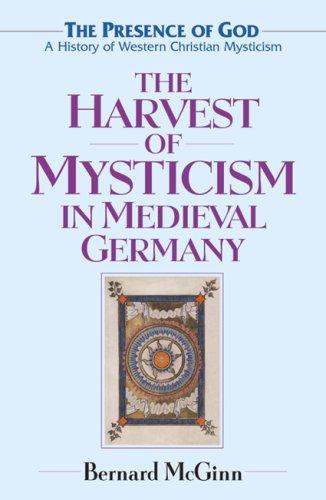 THE PRESENCE OF GOD
A History of Western Christian Mysticism

THE HARVEST OF MYSTICISM IN MEDIEVAL GERMANY

Bernard McGinn